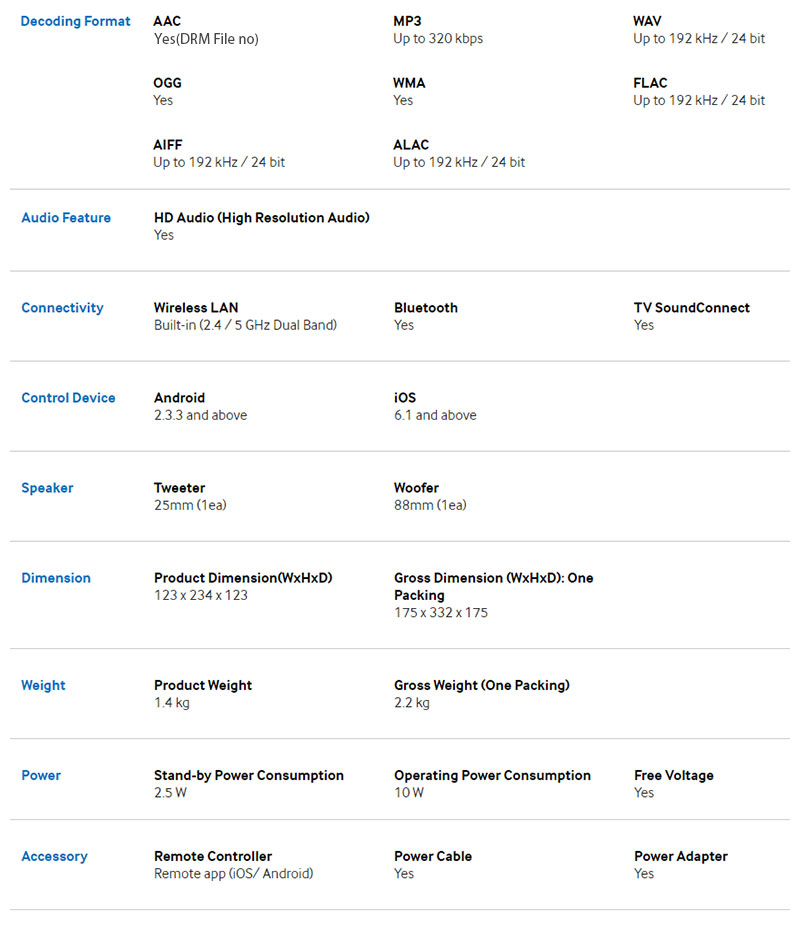 Decoding Format

AAC
Yes(DRM File no)

MP3
Up to 320 kbps

WAV
Up to 192 kHz / 24 bit

OGG
Yes

WMA
Yes

FLAC
Up to 192 kHz / 24 bit

AIFF
Up to 192 kHz / 24 bit

ALAC
Up to 192 kHz / 24 bit

Audio Feature

HD Audio (High Resolution Audio)
Yes

Connectivity

Wireless LAN
Built-in (2.4 / 5 GHz Dual Band)

Bluetooth
Yes

TV SoundConnect
Yes

Control Device

Android
2.3.3 and above

iOS
6.1 and above

Speaker

Tweeter
25mm (1ea)

Woofer
88mm (1ea)

Dimension

Product Dimension(WxHxD)
123 x 234 x 123

Gross Dimension (WxHxD): One Packing
175 x 332 x 175

Weight

Product Weight
1.4 kg

Gross Weight (One Packing)
2.2 kg

Power

Stand-by Power Consumption
2.5 W

Operating Power Consumption
10 W

Free Voltage
Yes

Accessory

Remote Controller
Remote app (iOS/ Android)

Power Cable
Yes

Power Adapter
Yes